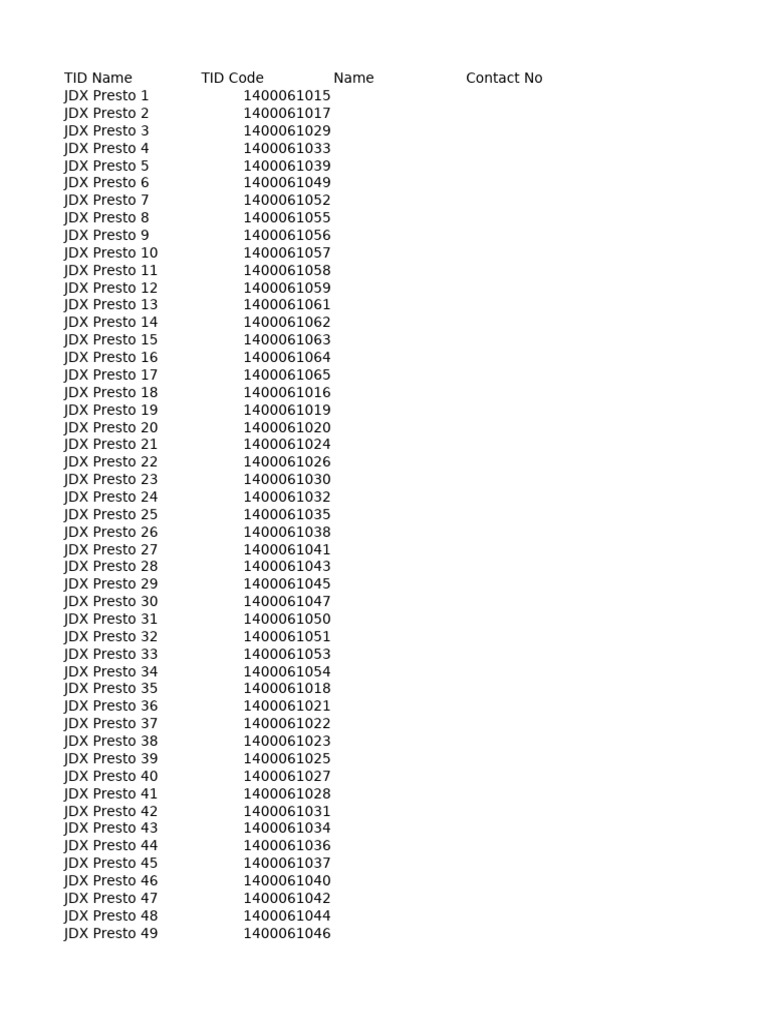 | TID Name | TID Code | Name | Contact No |
|---|---|---|---|
| JDX Presto 1 | 1400061015 | | |
| JDX Presto 2 | 1400061017 | | |
| JDX Presto 3 | 1400061029 | | |
| JDX Presto 4 | 1400061033 | | |
| JDX Presto 5 | 1400061039 | | |
| JDX Presto 6 | 1400061049 | | |
| JDX Presto 7 | 1400061052 | | |
| JDX Presto 8 | 1400061055 | | |
| JDX Presto 9 | 1400061056 | | |
| JDX Presto 10 | 1400061057 | | |
| JDX Presto 11 | 1400061058 | | |
| JDX Presto 12 | 1400061059 | | |
| JDX Presto 13 | 1400061061 | | |
| JDX Presto 14 | 1400061062 | | |
| JDX Presto 15 | 1400061063 | | |
| JDX Presto 16 | 1400061064 | | |
| JDX Presto 17 | 1400061065 | | |
| JDX Presto 18 | 1400061016 | | |
| JDX Presto 19 | 1400061019 | | |
| JDX Presto 20 | 1400061020 | | |
| JDX Presto 21 | 1400061024 | | |
| JDX Presto 22 | 1400061026 | | |
| JDX Presto 23 | 1400061030 | | |
| JDX Presto 24 | 1400061032 | | |
| JDX Presto 25 | 1400061035 | | |
| JDX Presto 26 | 1400061038 | | |
| JDX Presto 27 | 1400061041 | | |
| JDX Presto 28 | 1400061043 | | |
| JDX Presto 29 | 1400061045 | | |
| JDX Presto 30 | 1400061047 | | |
| JDX Presto 31 | 1400061050 | | |
| JDX Presto 32 | 1400061051 | | |
| JDX Presto 33 | 1400061053 | | |
| JDX Presto 34 | 1400061054 | | |
| JDX Presto 35 | 1400061018 | | |
| JDX Presto 36 | 1400061021 | | |
| JDX Presto 37 | 1400061022 | | |
| JDX Presto 38 | 1400061023 | | |
| JDX Presto 39 | 1400061025 | | |
| JDX Presto 40 | 1400061027 | | |
| JDX Presto 41 | 1400061028 | | |
| JDX Presto 42 | 1400061031 | | |
| JDX Presto 43 | 1400061034 | | |
| JDX Presto 44 | 1400061036 | | |
| JDX Presto 45 | 1400061037 | | |
| JDX Presto 46 | 1400061040 | | |
| JDX Presto 47 | 1400061042 | | |
| JDX Presto 48 | 1400061044 | | |
| JDX Presto 49 | 1400061046 | | |